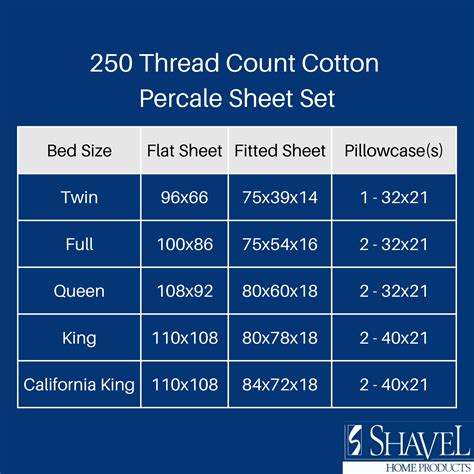 250 Thread Count Cotton
Percale Sheet Set

| Bed Size | Flat Sheet | Fitted Sheet | Pillowcase(s) |
|---|---|---|---|
| Twin | 96x66 | 75x39x14 | 1 - 32x21 |
| Full | 100x86 | 75x54x16 | 2 - 32x21 |
| Queen | 108x92 | 80x60x18 | 2 - 32x21 |
| King | 110x108 | 80x78x18 | 2 - 40x21 |
| California King | 110x108 | 84x72x18 | 2 - 40x21 |

SHAVEL
HOME PRODUCTS